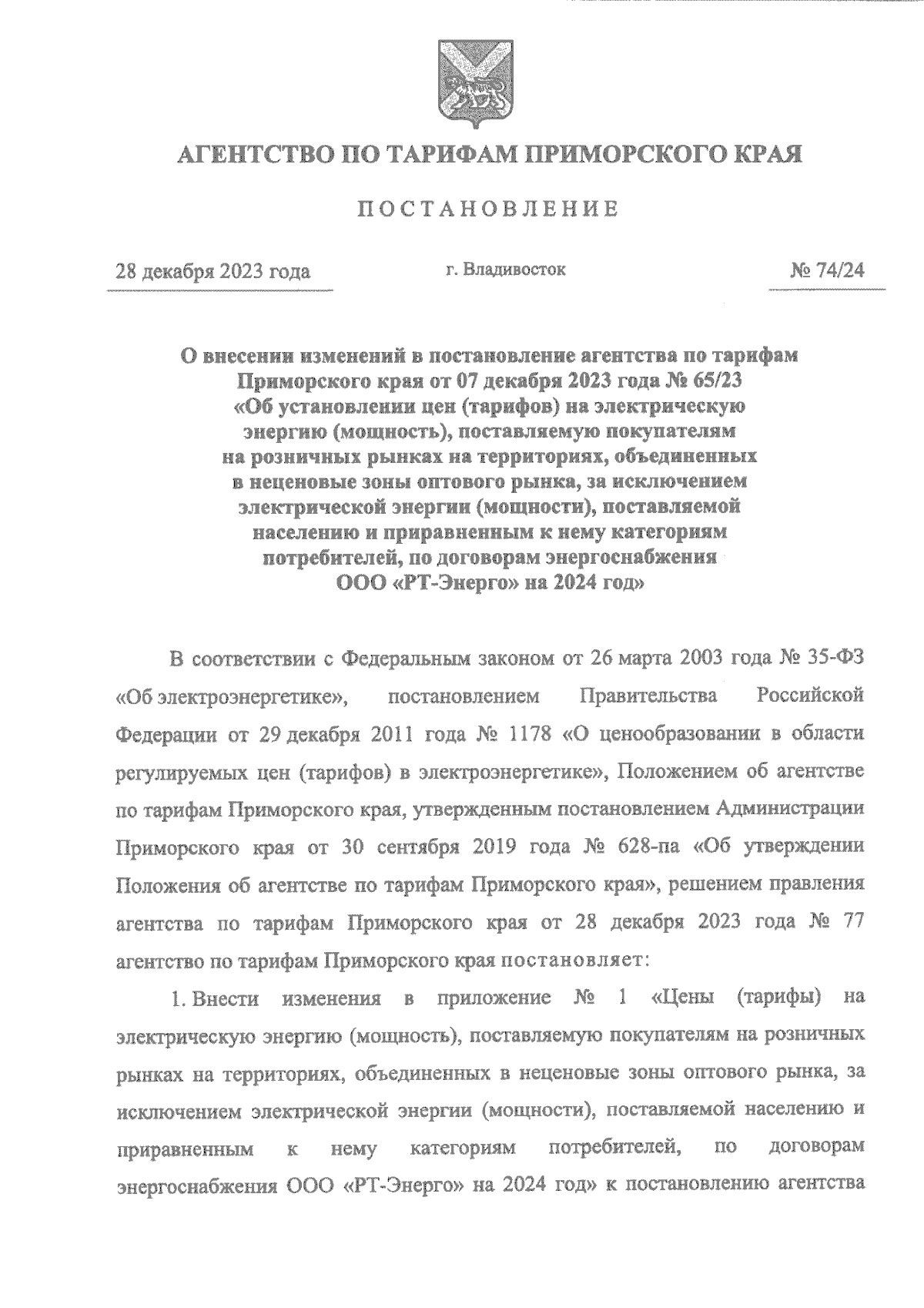 АГЕНТСТВО ПО ТАРИФАМ ПРИМОРСКОГО КРАЯ

ПОСТАНОВЛЕНИЕ

28 декабря 2023 года г. Владивосток № 74/24

О внесении изменений в постановление агентства по тарифам Приморского края от 07 декабря 2023 года № 65/23 «Об установлении цен (тарифов) на электрическую энергию (мощность), поставляемую покупателям на розничных рынках на территориях, объединенных в неценовые зоны оптового рынка, за исключением электрической энергии (мощности), поставляемой населению и приравненным к нему категориям потребителей, по договорам энергоснабжения ООО «РТ-Энерго» на 2024 год»

В соответствии с Федеральным законом от 26 марта 2003 года № 35-ФЗ «Об электроэнергетике», постановлением Правительства Российской Федерации от 29 декабря 2011 года № 1178 «О ценообразовании в области регулируемых цен (тарифов) в электроэнергетике», Положением об агентстве по тарифам Приморского края, утвержденным постановлением Администрации Приморского края от 30 сентября 2019 года № 628-па «Об утверждении Положения об агентстве по тарифам Приморского края», решением правления агентства по тарифам Приморского края от 28 декабря 2023 года № 77 агентство по тарифам Приморского края постановляет:

1. Внести изменения в приложение № 1 «Цены (тарифы) на электрическую энергию (мощность), поставляемую покупателям на розничных рынках на территориях, объединенных в неценовые зоны оптового рынка, за исключением электрической энергии (мощности), поставляемой населению и приравненным к нему категориям потребителей, по договорам энергоснабжения ООО «РТ-Энерго» на 2024 год» к постановлению агентства